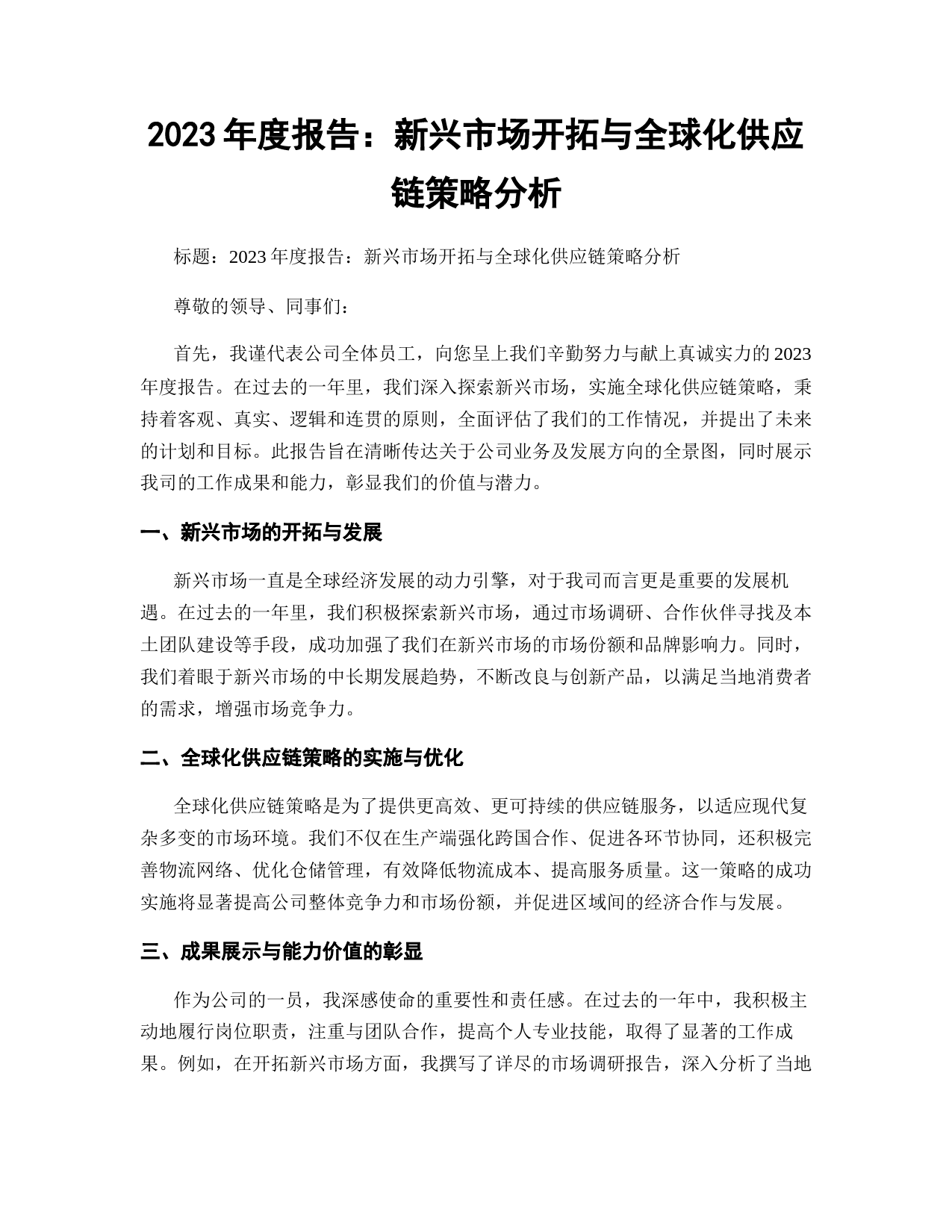 2023 年度报告：新兴市场开拓与全球化供应链策略分析

标题：2023 年度报告：新兴市场开拓与全球化供应链策略分析

尊敬的领导、同事们：

首先，我谨代表公司全体员工，向您呈上我们辛勤努力与献上真诚实力的 2023 年度报告。在过去的一年里，我们深入探索新兴市场，实施全球化供应链策略，秉持着客观、真实、逻辑和连贯的原则，全面评估了我们的工作情况，并提出了未来的计划和目标。此报告旨在清晰传达关于公司业务及发展方向的全景图，同时展示我司的工作成果和能力，彰显我们的价值与潜力。

一、新兴市场的开拓与发展

新兴市场一直是全球经济发展的动力引擎，对于我司而言更是重要的发展机遇。在过去的一年里，我们积极探索新兴市场，通过市场调研、合作伙伴寻找及本土团队建设等手段，成功加强了我们在新兴市场的市场份额和品牌影响力。同时，我们着眼于新兴市场的中长期发展趋势，不断改良与创新产品，以满足当地消费者的需求，增强市场竞争力。

二、全球化供应链策略的实施与优化

全球化供应链策略是为了提供更高效、更可持续的供应链服务，以适应现代复杂多变的市场环境。我们不仅在生产端强化跨国合作、促进各环节协同，还积极完善物流网络、优化仓储管理，有效降低物流成本、提高服务质量。这一策略的成功实施将显著提高公司整体竞争力和市场份额，并促进区域间的经济合作与发展。

三、成果展示与能力价值的彰显

作为公司的一员，我深感使命的重要性和责任感。在过去的一年中，我积极主动地履行岗位职责，注重与团队合作，提高个人专业技能，取得了显著的工作成果。例如，在开拓新兴市场方面，我撰写了详尽的市场调研报告，深入分析了当地